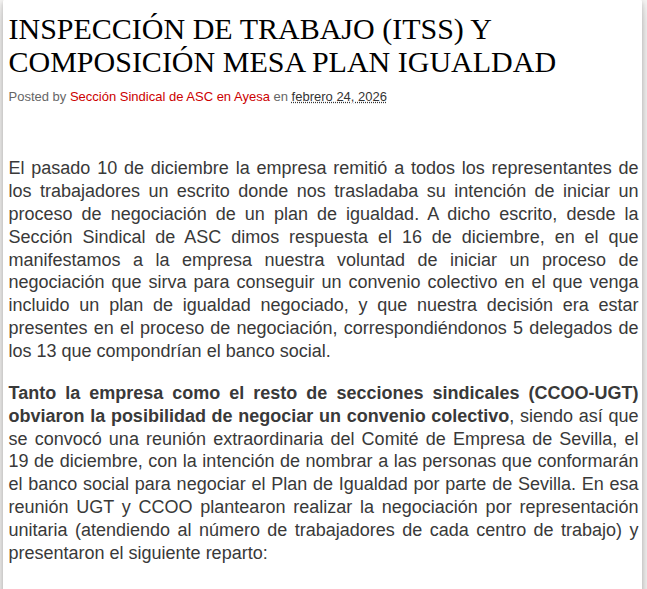 INSPECCIÓN DE TRABAJO (ITSS) Y COMPOSICIÓN MESA PLAN IGUALDAD

Posted by Sección Sindical de ASC en Ayesa en febrero 24, 2026

El pasado 10 de diciembre la empresa remitió a todos los representantes de los trabajadores un escrito donde nos trasladaba su intención de iniciar un proceso de negociación de un plan de igualdad. A dicho escrito, desde la Sección Sindical de ASC dimos respuesta el 16 de diciembre, en el que manifestamos a la empresa nuestra voluntad de iniciar un proceso de negociación que sirva para conseguir un convenio colectivo en el que venga incluido un plan de igualdad negociado, y que nuestra decisión era estar presentes en el proceso de negociación, correspondiéndonos 5 delegados de los 13 que compondrían el banco social.

Tanto la empresa como el resto de secciones sindicales (CCOO-UGT) obviaron la posibilidad de negociar un convenio colectivo, siendo así que se convocó una reunión extraordinaria del Comité de Empresa de Sevilla, el 19 de diciembre, con la intención de nombrar a las personas que conformarán el banco social para negociar el Plan de Igualdad por parte de Sevilla. En esa reunión UGT y CCOO plantearon realizar la negociación por representación unitaria (atendiendo al número de trabajadores de cada centro de trabajo) y presentaron el siguiente reparto: